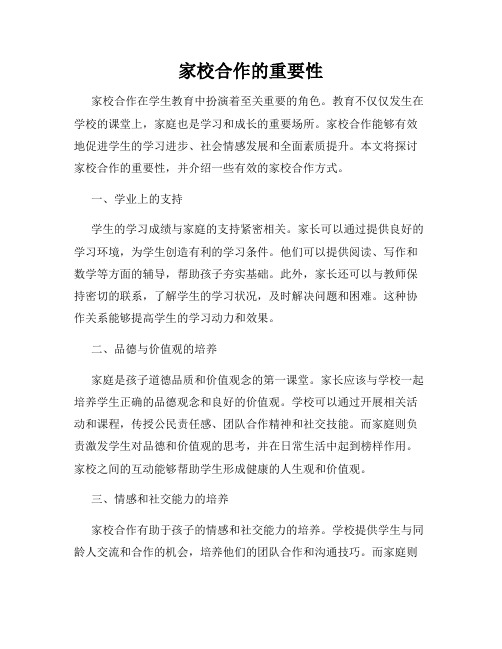 家校合作的重要性

家校合作在学生教育中扮演着至关重要的角色。教育不仅仅发生在学校的课堂上，家庭也是学习和成长的重要场所。家校合作能够有效地促进学生的学习进步、社会情感发展和全面素质提升。本文将探讨家校合作的重要性，并介绍一些有效的家校合作方式。

一、学业上的支持

学生的学习成绩与家庭的支持紧密相关。家长可以通过提供良好的学习环境，为学生创造有利的学习条件。他们可以提供阅读、写作和数学等方面的辅导，帮助孩子夯实基础。此外，家长还可以与教师保持密切的联系，了解学生的学习状况，及时解决问题和困难。这种协作关系能够提高学生的学习动力和效果。

二、品德与价值观的培养

家庭是孩子道德品质和价值观念的第一课堂。家长应该与学校一起培养学生正确的品德观念和良好的价值观。学校可以通过开展相关活动和课程，传授公民责任感、团队合作精神和社交技能。而家庭则负责激发学生对品德和价值观的思考，并在日常生活中起到榜样作用。家校之间的互动能够帮助学生形成健康的人生观和价值观。

三、情感和社交能力的培养

家校合作有助于孩子的情感和社交能力的培养。学校提供学生与同龄人交流和合作的机会，培养他们的团队合作和沟通技巧。而家庭则